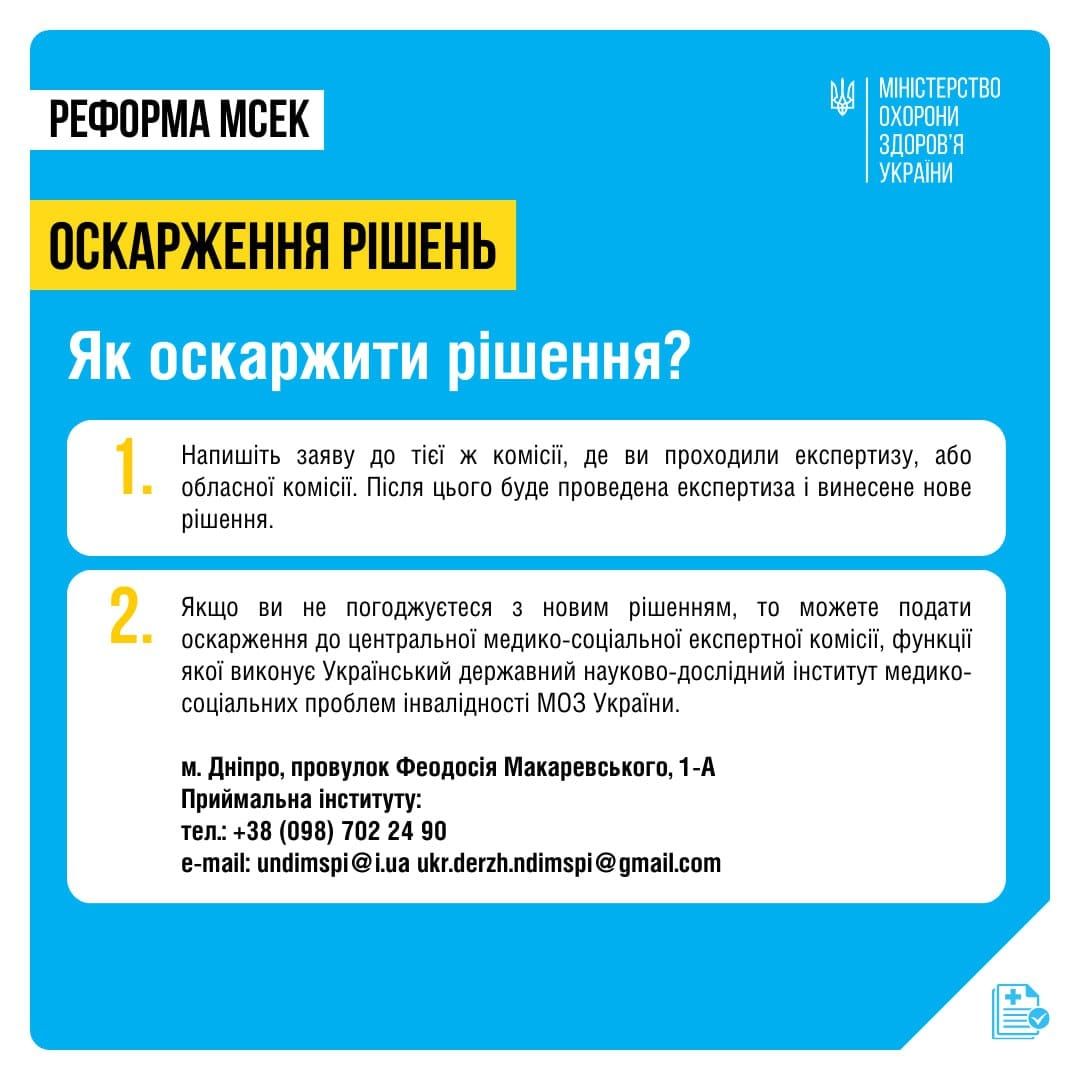 РЕФОРМА МСЕК

МІНІСТЕРСТВО ОХОРОНИ ЗДОРОВ'Я УКРАЇНИ

ОСКАРЖЕННЯ РІШЕНЬ

Як оскаржити рішення?

1. Напишіть заяву до тієї ж комісії, де ви проходили експертизу, або обласної комісії. Після цього буде проведена експертиза і винесене нове рішення.

2. Якщо ви не погоджуєтеся з новим рішенням, то можете подати оскарження до центральної медико-соціальної експертної комісії, функції якої виконує Український державний науково-дослідний інститут медико-соціальних проблем інвалідності МОЗ України.

м. Дніпро, провулок Феодосія Макаревського, 1-А
Приймальна інституту:
тел.: +38 (098) 702 24 90
e-mail: undimspi@i.ua ukr.derzh.ndimspi@gmail.com